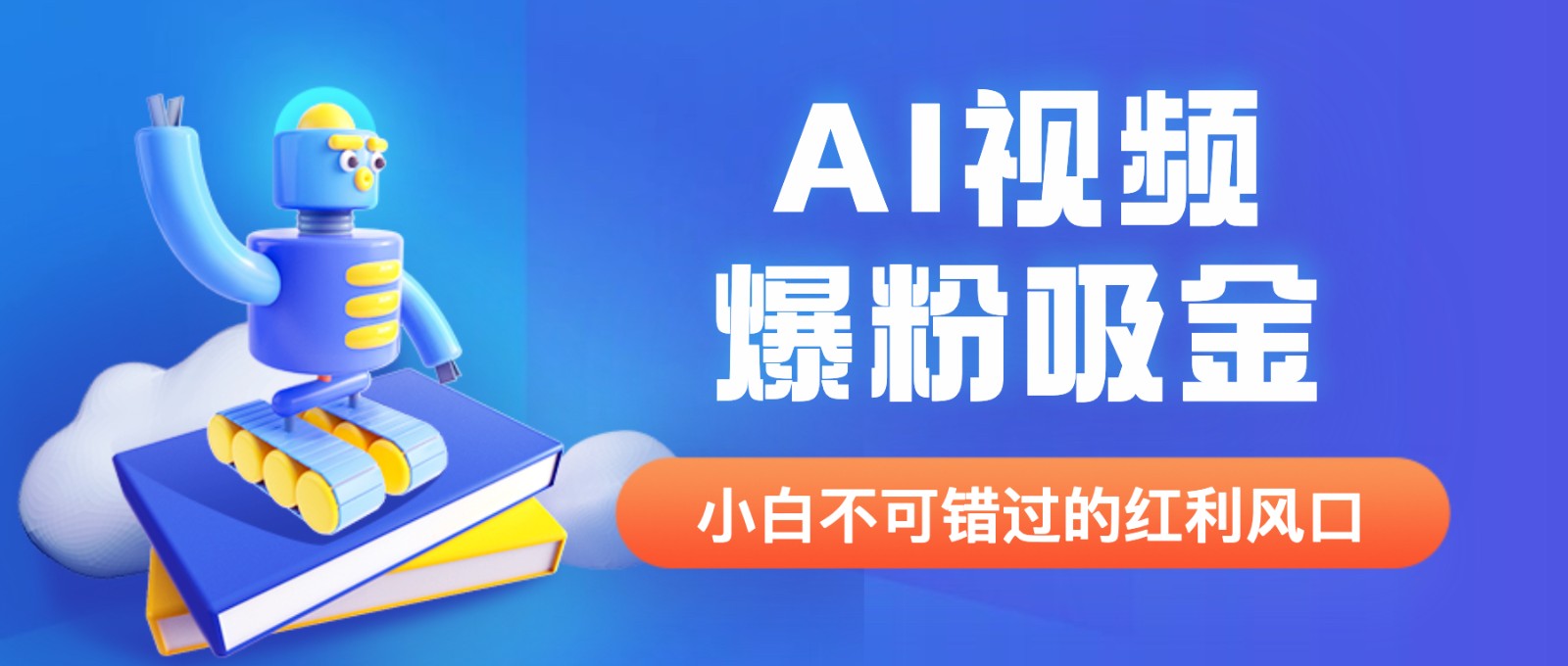 AI视频
爆粉吸金

小白不可错过的红利风口